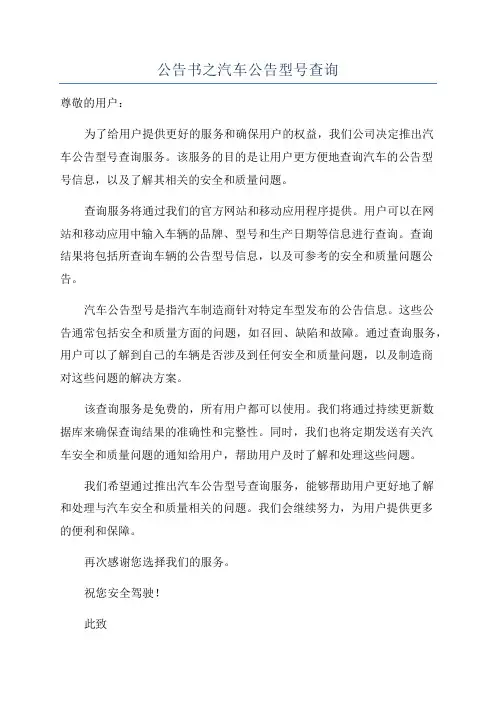 公告书之汽车公告型号查询

尊敬的用户：

为了给用户提供更好的服务和确保用户的权益，我们公司决定推出汽车公告型号查询服务。该服务的目的是让用户更方便地查询汽车的公告型号信息，以及了解其相关的安全和质量问题。

查询服务将通过我们的官方网站和移动应用程序提供。用户可以在网站和移动应用中输入车辆的品牌、型号和生产日期等信息进行查询。查询结果将包括所查询车辆的公告型号信息，以及可参考的安全和质量问题公告。

汽车公告型号是指汽车制造商针对特定车型发布的公告信息。这些公告通常包括安全和质量方面的问题，如召回、缺陷和故障。通过查询服务，用户可以了解到自己的车辆是否涉及到任何安全和质量问题，以及制造商对这些问题的解决方案。

该查询服务是免费的，所有用户都可以使用。我们将通过持续更新数据库来确保查询结果的准确性和完整性。同时，我们也将定期发送有关汽车安全和质量问题的通知给用户，帮助用户及时了解和处理这些问题。

我们希望通过推出汽车公告型号查询服务，能够帮助用户更好地了解和处理与汽车安全和质量相关的问题。我们会继续努力，为用户提供更多的便利和保障。

再次感谢您选择我们的服务。

祝您安全驾驶！

此致